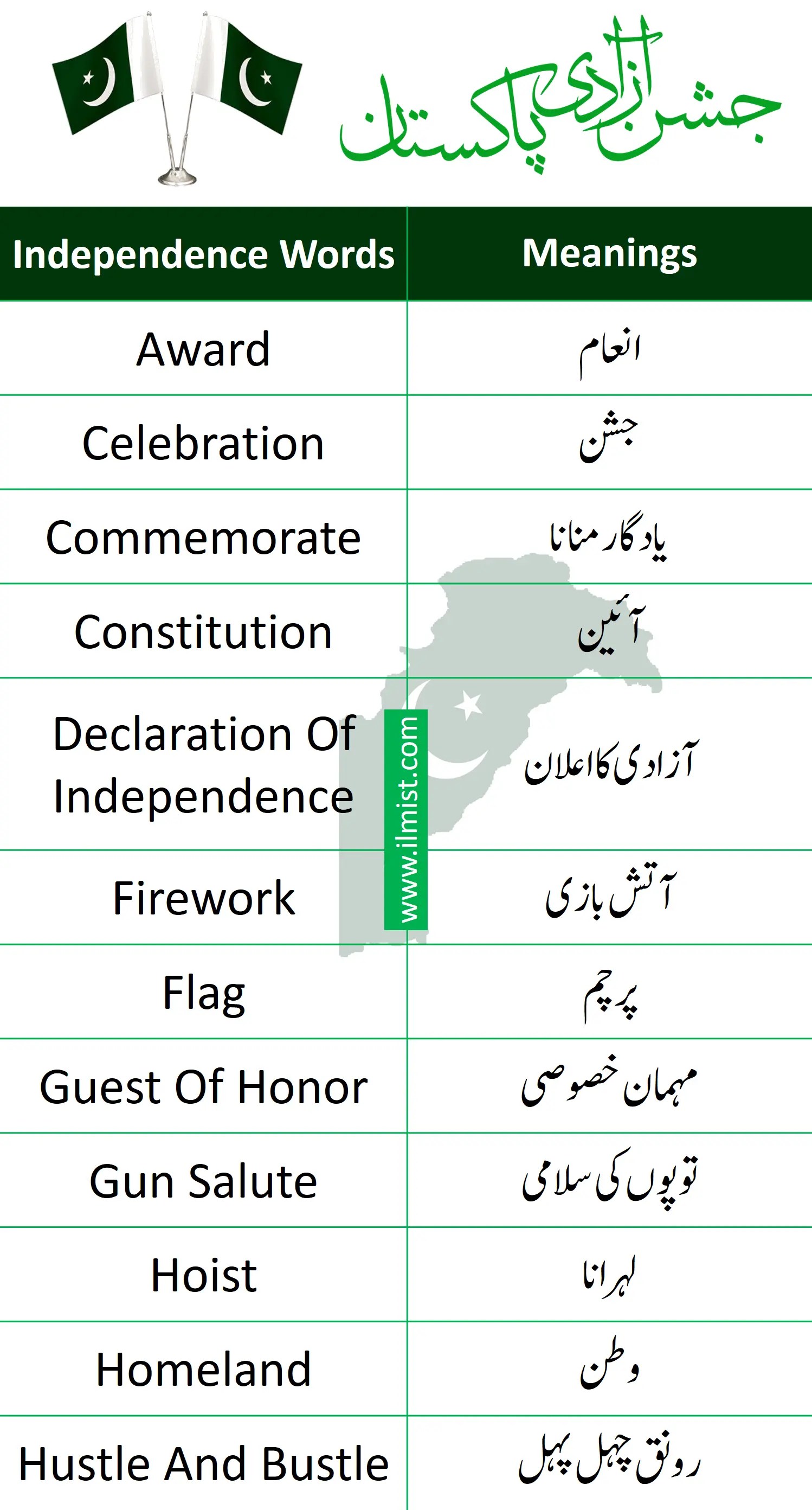 جشن آزادی پاکستان

| Independence Words | Meanings |
|---|---|
| Award | انعام |
| Celebration | جشن |
| Commemorate | یادگار منانا |
| Constitution | آئین |
| Declaration Of Independence | آزادی کا اعلان |
| Firework | آتش بازی |
| Flag | پرچم |
| Guest Of Honor | مہمان خصوصی |
| Gun Salute | توپوں کی سلامی |
| Hoist | لہرانا |
| Homeland | وطن |
| Hustle And Bustle | رونق چہل پہل |

www.ilmist.com